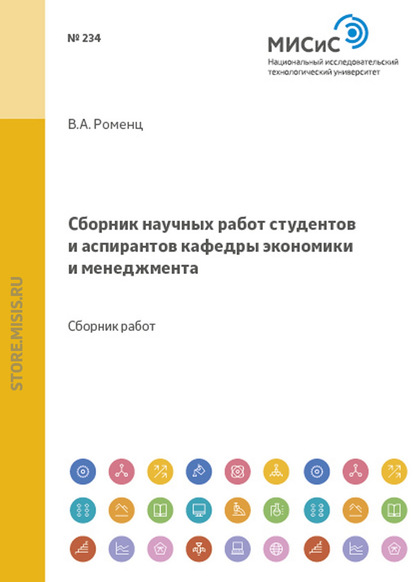 № 234

МИСиС
Национальный исследовательский технологический университет

В.А. Роменц

Сборник научных работ студентов и аспирантов кафедры экономики и менеджмента

Сборник работ

STORE.MISIS.RU